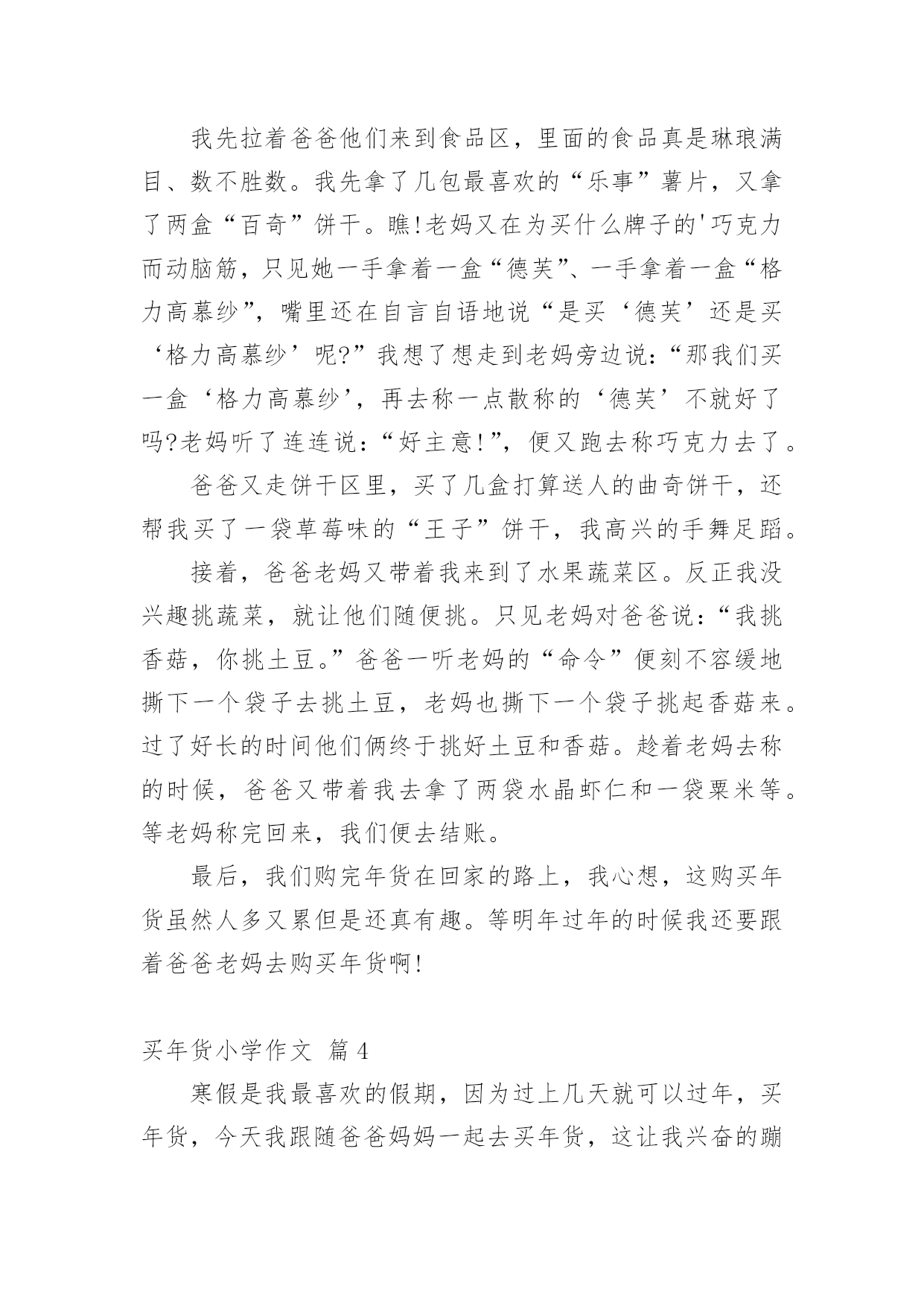 我先拉着爸爸他们来到食品区，里面的食品真是琳琅满目、数不胜数。我先拿了几包最喜欢的“乐事”薯片，又拿了两盒“百奇”饼干。瞧!老妈又在为买什么牌子的'巧克力而动脑筋，只见她一手拿着一盒“德芙”、一手拿着一盒“格力高慕纱”，嘴里还在自言自语地说“是买‘德芙’还是买‘格力高慕纱’呢?”我想了想走到老妈旁边说:“那我们买一盒‘格力高慕纱’，再去称一点散称的‘德芙’不就好了吗?老妈听了连连说:“好主意!”，便又跑去称巧克力去了。

爸爸又走饼干区里，买了几盒打算送人的曲奇饼干，还帮我买了一袋草莓味的“王子”饼干，我高兴的手舞足蹈。

接着，爸爸老妈又带着我来到了水果蔬菜区。反正我没兴趣挑蔬菜，就让他们随便挑。只见老妈对爸爸说:“我挑香菇，你挑土豆。”爸爸一听老妈的“命令”便刻不容缓地撕下一个袋子去挑土豆，老妈也撕下一个袋子挑起香菇来。过了好长的时间他们俩终于挑好土豆和香菇。趁着老妈去称的时候，爸爸又带着我去拿了两袋水晶虾仁和一袋粟米等。等老妈称完回来，我们便去结账。

最后，我们购完年货在回家的路上，我心想，这购买年货虽然人多又累但是还真有趣。等明年过年的时候我还要跟着爸爸老妈去购买年货啊!

买年货小学作文 篇4

寒假是我最喜欢的假期，因为过上几天就可以过年，买年货，今天我跟随爸爸妈妈一起去买年货，这让我兴奋的蹦